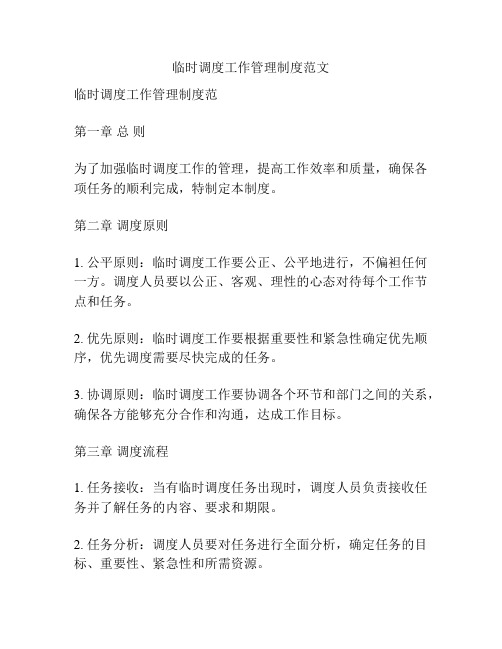 临时调度工作管理制度范文

临时调度工作管理制度范

第一章 总 则

为了加强临时调度工作的管理，提高工作效率和质量，确保各项任务的顺利完成，特制定本制度。

第二章 调度原则

1. 公平原则：临时调度工作要公正、公平地进行，不偏袒任何一方。调度人员要以公正、客观、理性的心态对待每个工作节点和任务。

2. 优先原则：临时调度工作要根据重要性和紧急性确定优先顺序，优先调度需要尽快完成的任务。

3. 协调原则：临时调度工作要协调各个环节和部门之间的关系，确保各方能够充分合作和沟通，达成工作目标。

第三章 调度流程

1. 任务接收：当有临时调度任务出现时，调度人员负责接收任务并了解任务的内容、要求和期限。

2. 任务分析：调度人员要对任务进行全面分析，确定任务的目标、重要性、紧急性和所需资源。